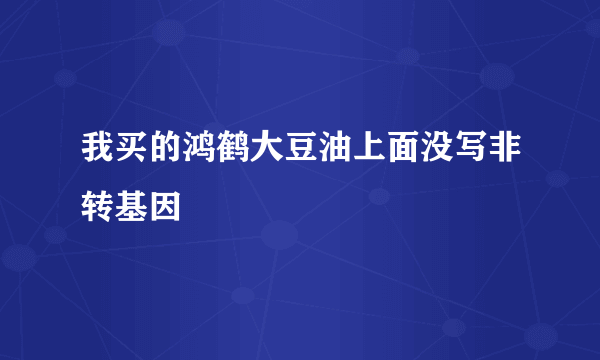 我买的鸿鹤大豆油上面没写非转基因